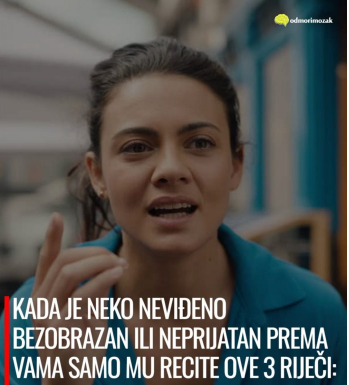 odmorimozak

KADA JE NEKO NEVIĐENO BEZOBRAZAN ILI NEPRIJATAN PREMA VAMA SAMO MU RECITE OVE 3 RIJEČI: